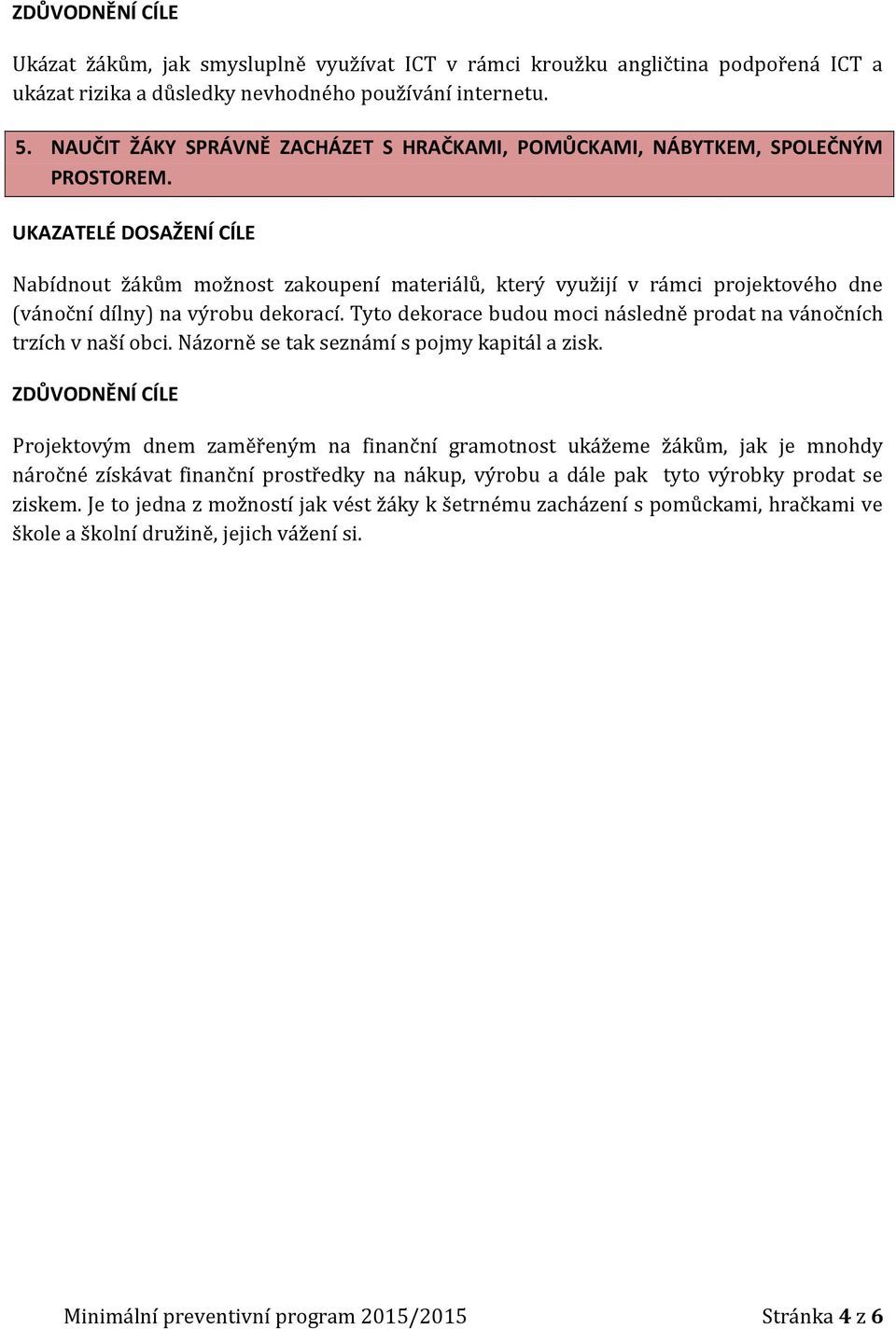 ZDŮVODNĚNÍ CÍLE

Ukázat žákům, jak smysluplně využívat ICT v rámci kroužku angličtina podpořená ICT a ukázat rizika a důsledky nevhodného používání internetu.

5. NAUČIT ŽÁKY SPRÁVNĚ ZACHÁZET S HRAČKAMI, POMŮCKAMI, NÁBYTKEM, SPOLEČNÝM PROSTOREM.

UKAZATELÉ DOSAŽENÍ CÍLE

Nabídnout žákům možnost zakoupení materiálů, který využijí v rámci projektového dne (vánoční dílny) na výrobu dekorací. Tyto dekorace budou moci následně prodat na vánočních trzích v naší obci. Názorně se tak seznámí s pojmy kapitál a zisk.

ZDŮVODNĚNÍ CÍLE

Projektovým dnem zaměřeným na finanční gramotnost ukážeme žákům, jak je mnohdy náročné získávat finanční prostředky na nákup, výrobu a dále pak tyto výrobky prodat se ziskem. Je to jedna z možností jak vést žáky k šetrnému zacházení s pomůckami, hračkami ve škole a školní družině, jejich vážení si.

Minimální preventivní program 2015/2015 Stránka 4 z 6